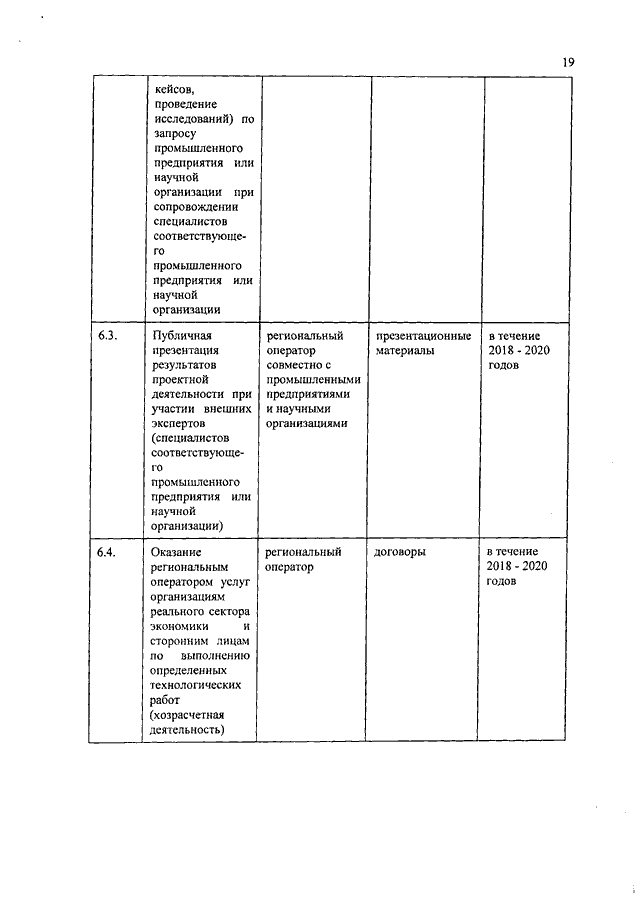 19

|  |  |  |  |  |
|---|---|---|---|---|
|  | кейсов, проведение исследований) по запросу промышленного предприятия или научной организации при сопровождении специалистов соответствующего промышленного предприятия или научной организации |  |  |  |
| 6.3. | Публичная презентация результатов проектной деятельности при участии внешних экспертов (специалистов соответствующего промышленного предприятия или научной организации) | региональный оператор совместно с промышленными предприятиями и научными организациями | презентационные материалы | в течение 2018 - 2020 годов |
| 6.4. | Оказание региональным оператором услуг организациям реального сектора экономики и сторонним лицам по выполнению определенных технологических работ (хозрасчетная деятельность) | региональный оператор | договоры | в течение 2018 - 2020 годов |